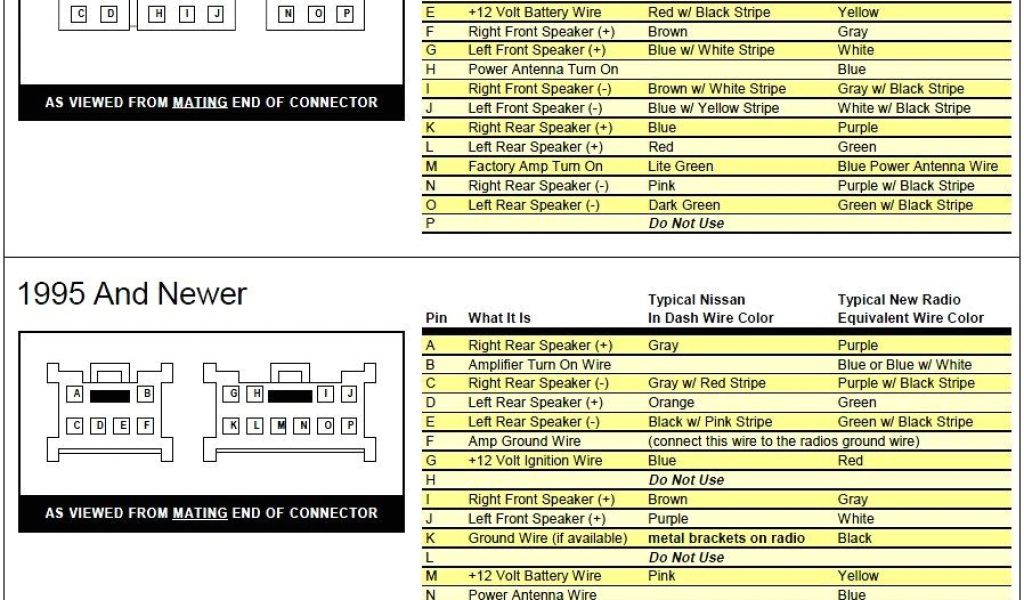 C D H I J N O P

AS VIEWED FROM MATING END OF CONNECTOR

| | | | |
|---|---|---|---|
| E | +12 Volt Battery Wire | Red w/ Black Stripe | Yellow |
| F | Right Front Speaker (+) | Brown | Gray |
| G | Left Front Speaker (+) | Blue w/ White Stripe | White |
| H | Power Antenna Turn On | | Blue |
| I | Right Front Speaker (-) | Brown w/ White Stripe | Gray w/ Black Stripe |
| J | Left Front Speaker (-) | Blue w/ Yellow Stripe | White w/ Black Stripe |
| K | Right Rear Speaker (+) | Blue | Purple |
| L | Left Rear Speaker (+) | Red | Green |
| M | Factory Amp Turn On | Lite Green | Blue Power Antenna Wire |
| N | Right Rear Speaker (-) | Pink | Purple w/ Black Stripe |
| O | Left Rear Speaker (-) | Dark Green | Green w/ Black Stripe |
| P | | Do Not Use | |

1995 And Newer

A B C D E F G H I J K L M N O P

AS VIEWED FROM MATING END OF CONNECTOR

| Pin | What It Is | Typical Nissan In Dash Wire Color | Typical New Radio Equivalent Wire Color |
|---|---|---|---|
| A | Right Rear Speaker (+) | Gray | Purple |
| B | Amplifier Turn On Wire | | Blue or Blue w/ White |
| C | Right Rear Speaker (-) | Gray w/ Red Stripe | Purple w/ Black Stripe |
| D | Left Rear Speaker (+) | Orange | Green |
| E | Left Rear Speaker (-) | Black w/ Pink Stripe | Green w/ Black Stripe |
| F | Amp Ground Wire | (connect this wire to the radios ground wire) | |
| G | +12 Volt Ignition Wire | Blue | Red |
| H | | Do Not Use | |
| I | Right Front Speaker (+) | Brown | Gray |
| J | Left Front Speaker (+) | Purple | White |
| K | Ground Wire (if available) | metal brackets on radio | Black |
| L | | Do Not Use | |
| M | +12 Volt Battery Wire | Pink | Yellow |
| N | Power Antenna Wire | | Blue |